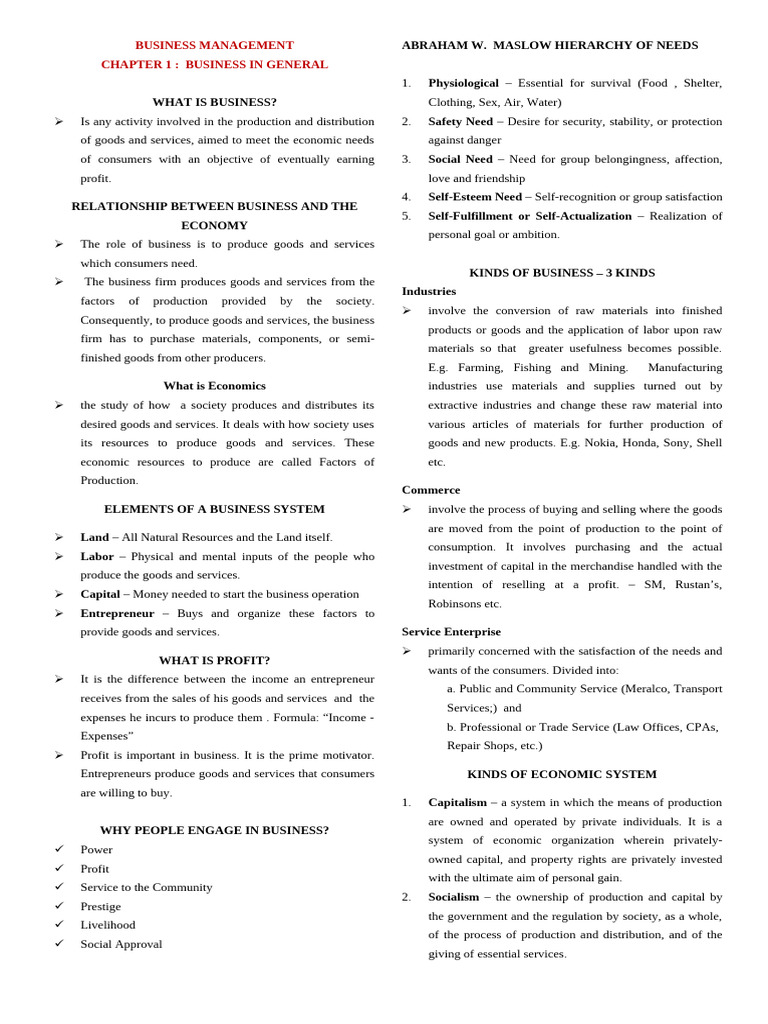 BUSINESS MANAGEMENT
CHAPTER 1 : BUSINESS IN GENERAL

WHAT IS BUSINESS?

➢ Is any activity involved in the production and distribution of goods and services, aimed to meet the economic needs of consumers with an objective of eventually earning profit.

RELATIONSHIP BETWEEN BUSINESS AND THE ECONOMY

➢ The role of business is to produce goods and services which consumers need.
➢ The business firm produces goods and services from the factors of production provided by the society. Consequently, to produce goods and services, the business firm has to purchase materials, components, or semi-finished goods from other producers.

What is Economics

➢ the study of how a society produces and distributes its desired goods and services. It deals with how society uses its resources to produce goods and services. These economic resources to produce are called Factors of Production.

ELEMENTS OF A BUSINESS SYSTEM

➢ Land – All Natural Resources and the Land itself.
➢ Labor – Physical and mental inputs of the people who produce the goods and services.
➢ Capital – Money needed to start the business operation
➢ Entrepreneur – Buys and organize these factors to provide goods and services.

WHAT IS PROFIT?

➢ It is the difference between the income an entrepreneur receives from the sales of his goods and services and the expenses he incurs to produce them . Formula: "Income - Expenses"
➢ Profit is important in business. It is the prime motivator. Entrepreneurs produce goods and services that consumers are willing to buy.

WHY PEOPLE ENGAGE IN BUSINESS?

✓ Power
✓ Profit
✓ Service to the Community
✓ Prestige
✓ Livelihood
✓ Social Approval

ABRAHAM W. MASLOW HIERARCHY OF NEEDS

1. Physiological – Essential for survival (Food , Shelter, Clothing, Sex, Air, Water)
2. Safety Need – Desire for security, stability, or protection against danger
3. Social Need – Need for group belongingness, affection, love and friendship
4. Self-Esteem Need – Self-recognition or group satisfaction
5. Self-Fulfillment or Self-Actualization – Realization of personal goal or ambition.

KINDS OF BUSINESS – 3 KINDS

Industries
➢ involve the conversion of raw materials into finished products or goods and the application of labor upon raw materials so that greater usefulness becomes possible. E.g. Farming, Fishing and Mining. Manufacturing industries use materials and supplies turned out by extractive industries and change these raw material into various articles of materials for further production of goods and new products. E.g. Nokia, Honda, Sony, Shell etc.

Commerce
➢ involve the process of buying and selling where the goods are moved from the point of production to the point of consumption. It involves purchasing and the actual investment of capital in the merchandise handled with the intention of reselling at a profit. – SM, Rustan's, Robinsons etc.

Service Enterprise
➢ primarily concerned with the satisfaction of the needs and wants of the consumers. Divided into:
a. Public and Community Service (Meralco, Transport Services;) and
b. Professional or Trade Service (Law Offices, CPAs, Repair Shops, etc.)

KINDS OF ECONOMIC SYSTEM

1. Capitalism – a system in which the means of production are owned and operated by private individuals. It is a system of economic organization wherein privately-owned capital, and property rights are privately invested with the ultimate aim of personal gain.
2. Socialism – the ownership of production and capital by the government and the regulation by society, as a whole, of the process of production and distribution, and of the giving of essential services.